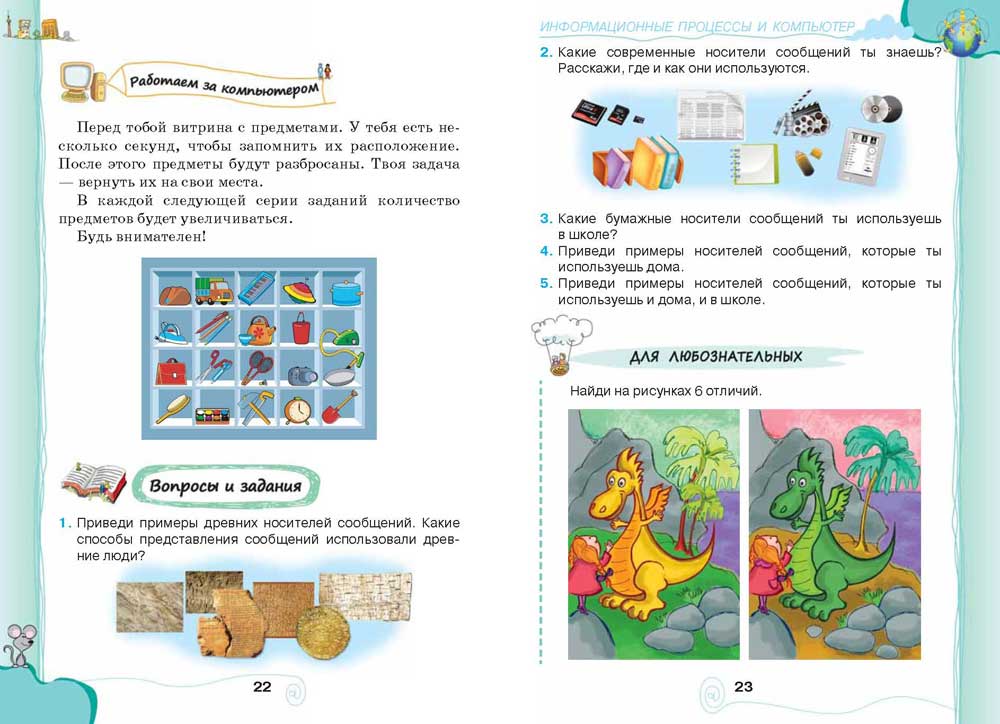 Работаем за компьютером

Перед тобой витрина с предметами. У тебя есть несколько секунд, чтобы запомнить их расположение. После этого предметы будут разбросаны. Твоя задача — вернуть их на свои места.

В каждой следующей серии заданий количество предметов будет увеличиваться.

Будь внимателен!

Вопросы и задания

1. Приведи примеры древних носителей сообщений. Какие способы представления сообщений использовали древние люди?

22

ИНФОРМАЦИОННЫЕ ПРОЦЕССЫ И КОМПЬЮТЕР

2. Какие современные носители сообщений ты знаешь? Расскажи, где и как они используются.

3. Какие бумажные носители сообщений ты используешь в школе?

4. Приведи примеры носителей сообщений, которые ты используешь дома.

5. Приведи примеры носителей сообщений, которые ты используешь и дома, и в школе.

ДЛЯ ЛЮБОЗНАТЕЛЬНЫХ

Найди на рисунках 6 отличий.

23